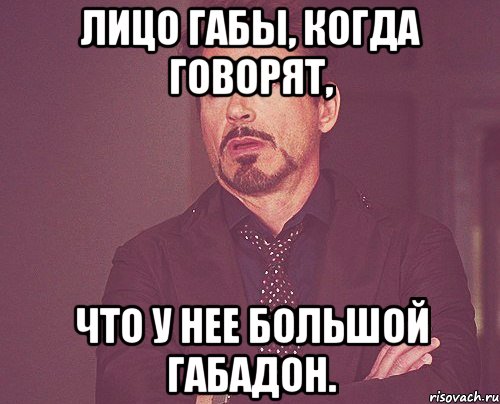 ЛИЦО ГАБЫ, КОГДА ГОВОРЯТ,

ЧТО У НЕЕ БОЛЬШОЙ ГАБАДОН.

risovach.ru